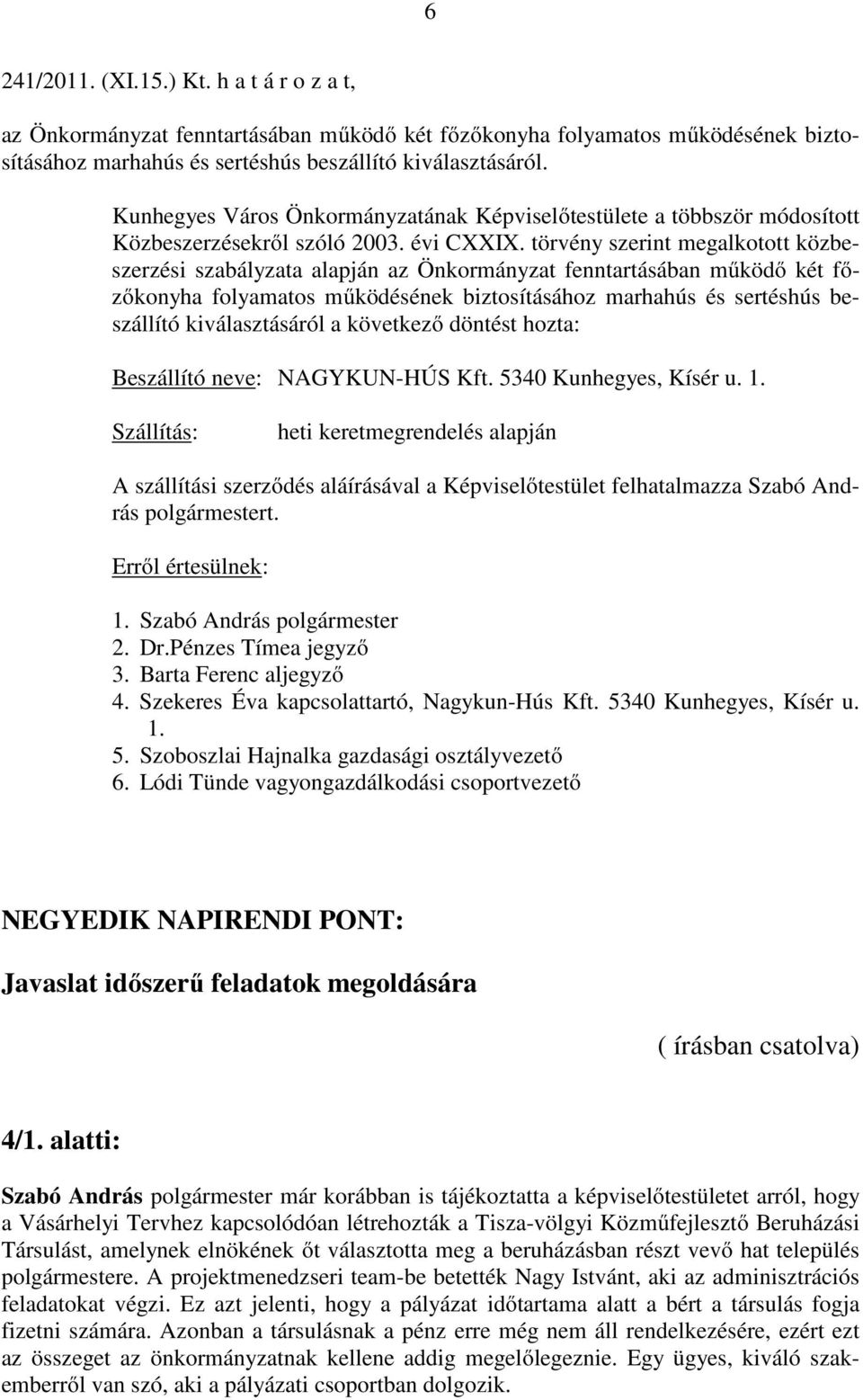 6

241/2011. (XI.15.) Kt. h a t á r o z a t,

az Önkormányzat fenntartásában működő két főzőkonyha folyamatos működésének biztosításához marhahús és sertéshús beszállító kiválasztásáról.

Kunhegyes Város Önkormányzatának Képviselőtestülete a többször módosított Közbeszerzésekről szóló 2003. évi CXXIX. törvény szerint megalkotott közbeszerzési szabályzata alapján az Önkormányzat fenntartásában működő két főzőkonyha folyamatos működésének biztosításához marhahús és sertéshús beszállító kiválasztásáról a következő döntést hozta:

Beszállító neve: NAGYKUN-HÚS Kft. 5340 Kunhegyes, Kísér u. 1.

Szállítás: heti keretmegrendelés alapján

A szállítási szerződés aláírásával a Képviselőtestület felhatalmazza Szabó András polgármestert.

Erről értesülnek:

1. Szabó András polgármester
2. Dr.Pénzes Tímea jegyző
3. Barta Ferenc aljegyző
4. Szekeres Éva kapcsolattartó, Nagykun-Hús Kft. 5340 Kunhegyes, Kísér u. 1.
5. Szoboszlai Hajnalka gazdasági osztályvezető
6. Lódi Tünde vagyongazdálkodási csoportvezető

NEGYEDIK NAPIRENDI PONT:

Javaslat időszerű feladatok megoldására

( írásban csatolva)

4/1. alatti:

Szabó András polgármester már korábban is tájékoztatta a képviselőtestületet arról, hogy a Vásárhelyi Tervhez kapcsolódóan létrehozták a Tisza-völgyi Közműfejlesztő Beruházási Társulást, amelynek elnökének őt választotta meg a beruházásban részt vevő hat település polgármestere. A projektmenedzseri team-be betették Nagy Istvánt, aki az adminisztrációs feladatokat végzi. Ez azt jelenti, hogy a pályázat időtartama alatt a bért a társulás fogja fizetni számára. Azonban a társulásnak a pénz erre még nem áll rendelkezésére, ezért ezt az összeget az önkormányzatnak kellene addig megelőlegeznie. Egy ügyes, kiváló szakemberről van szó, aki a pályázati csoportban dolgozik.